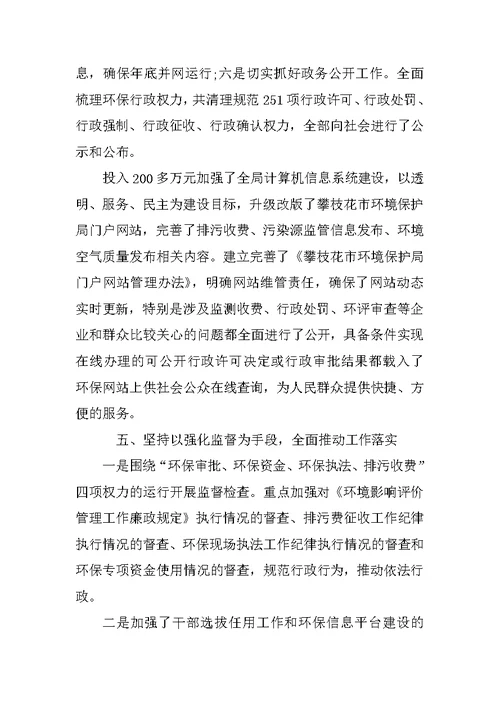 息，确保年底并网运行；六是切实抓好政务公开工作。全面梳理环保行政权力，共清理规范 251 项行政许可、行政处罚、行政强制、行政征收、行政确认权力，全部向社会进行了公示和公布。

投入 200 多万元加强了全局计算机信息系统建设，以透明、服务、民主为建设目标，升级改版了攀枝花市环境保护局门户网站，完善了排污收费、污染源监管信息发布、环境空气质量发布相关内容。建立完善了《攀枝花市环境保护局门户网站管理办法》，明确网站维管责任，确保了网站动态实时更新，特别是涉及监测收费、行政处罚、环评审查等企业和群众比较关心的问题都全面进行了公开，具备条件实现在线办理的可公开行政许可决定或行政审批结果都载入了环保网站上供社会公众在线查询，为人民群众提供快捷、方便的服务。

五、坚持以强化监督为手段，全面推动工作落实

一是围绕“环保审批、环保资金、环保执法、排污收费”四项权力的运行开展监督检查。重点加强对《环境影响评价管理工作廉政规定》执行情况的督查、排污费征收工作纪律执行情况的督查、环保现场执法工作纪律执行情况的督查和环保专项资金使用情况的督查，规范行政行为，推动依法行政。

二是加强了干部选拔任用工作和环保信息平台建设的